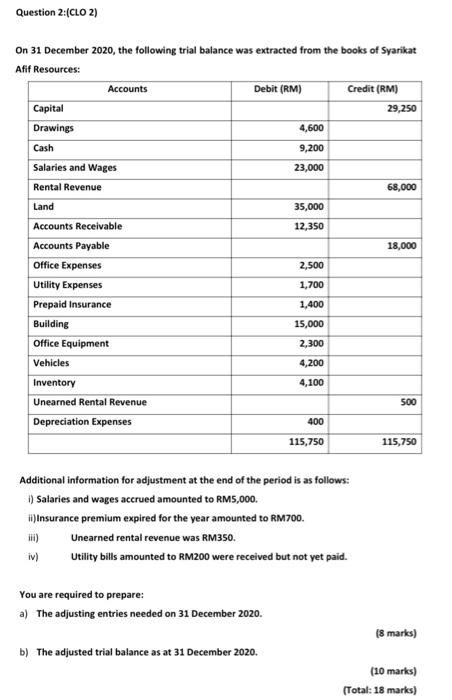 Question 2:(CLO 2)

On 31 December 2020, the following trial balance was extracted from the books of Syarikat Afif Resources:

| Accounts | Debit (RM) | Credit (RM) |
|---|---|---|
| Capital | | 29,250 |
| Drawings | 4,600 | |
| Cash | 9,200 | |
| Salaries and Wages | 23,000 | |
| Rental Revenue | | 68,000 |
| Land | 35,000 | |
| Accounts Receivable | 12,350 | |
| Accounts Payable | | 18,000 |
| Office Expenses | 2,500 | |
| Utility Expenses | 1,700 | |
| Prepaid Insurance | 1,400 | |
| Building | 15,000 | |
| Office Equipment | 2,300 | |
| Vehicles | 4,200 | |
| Inventory | 4,100 | |
| Unearned Rental Revenue | | 500 |
| Depreciation Expenses | 400 | |
| | 115,750 | 115,750 |

Additional information for adjustment at the end of the period is as follows:

i) Salaries and wages accrued amounted to RM5,000.

ii)Insurance premium expired for the year amounted to RM700.

iii) Unearned rental revenue was RM350.

iv) Utility bills amounted to RM200 were received but not yet paid.

You are required to prepare:

a) The adjusting entries needed on 31 December 2020.

(8 marks)

b) The adjusted trial balance as at 31 December 2020.

(10 marks)

(Total: 18 marks)